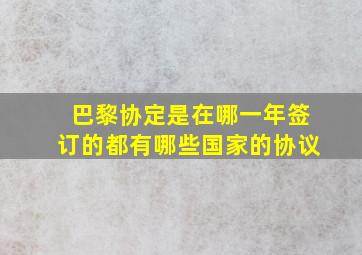 巴黎协定是在哪一年签订的都有哪些国家的协议